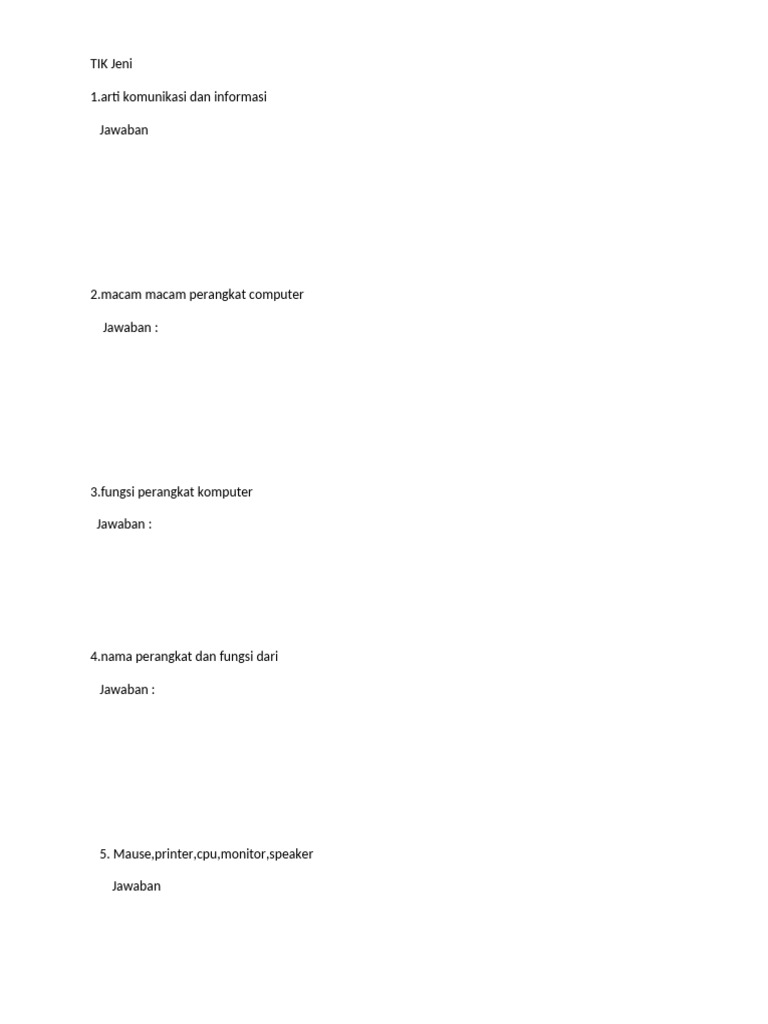 TIK Jeni

1.arti komunikasi dan informasi

Jawaban

2.macam macam perangkat computer

Jawaban :

3.fungsi perangkat komputer

Jawaban :

4.nama perangkat dan fungsi dari

Jawaban :

5. Mause,printer,cpu,monitor,speaker

Jawaban